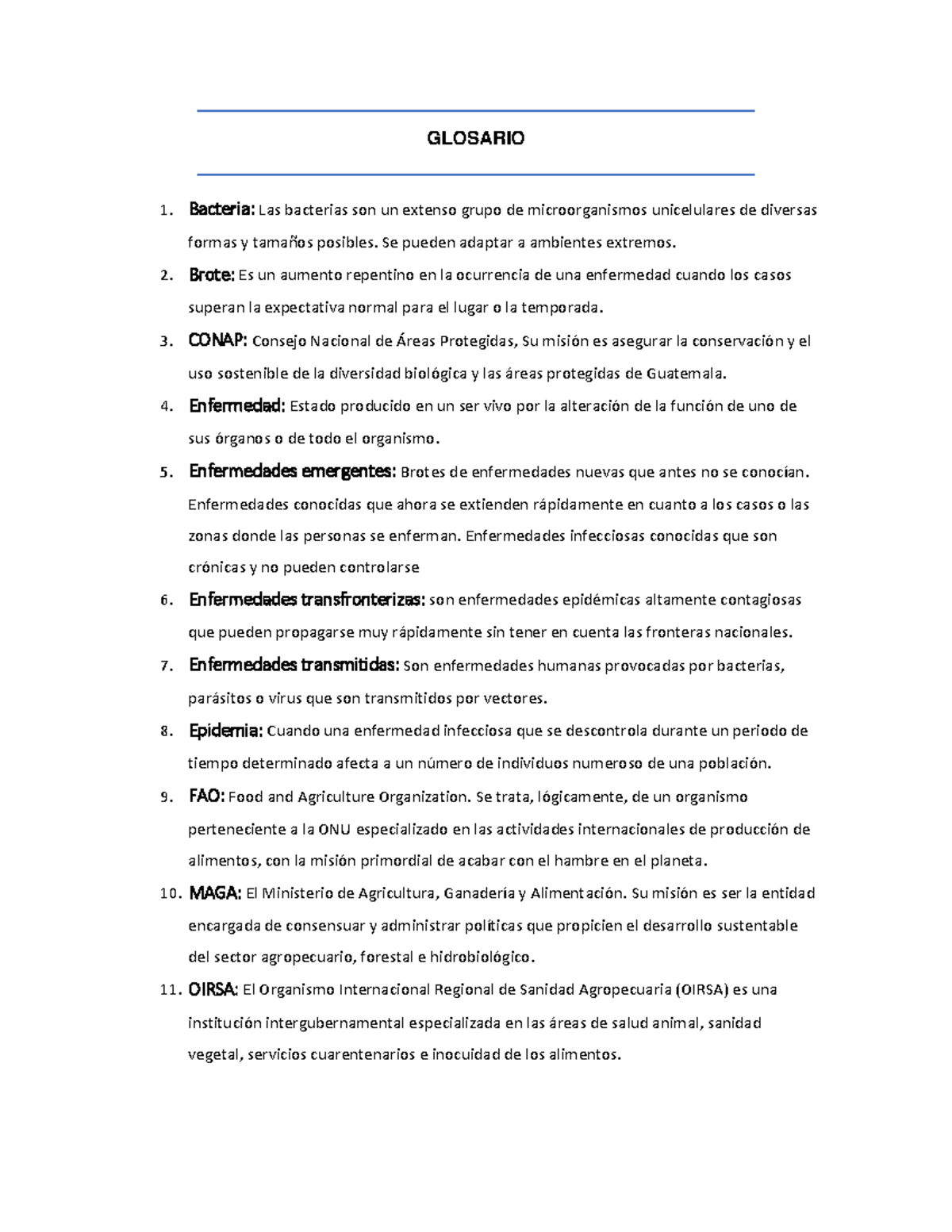 GLOSARIO

1. Bacteria: Las bacterias son un extenso grupo de microorganismos unicelulares de diversas formas y tamaños posibles. Se pueden adaptar a ambientes extremos.
2. Brote: Es un aumento repentino en la ocurrencia de una enfermedad cuando los casos superan la expectativa normal para el lugar o la temporada.
3. CONAP: Consejo Nacional de Áreas Protegidas, Su misión es asegurar la conservación y el uso sostenible de la diversidad biológica y las áreas protegidas de Guatemala.
4. Enfermedad: Estado producido en un ser vivo por la alteración de la función de uno de sus órganos o de todo el organismo.
5. Enfermedades emergentes: Brotes de enfermedades nuevas que antes no se conocían. Enfermedades conocidas que ahora se extienden rápidamente en cuanto a los casos o las zonas donde las personas se enferman. Enfermedades infecciosas conocidas que son crónicas y no pueden controlarse
6. Enfermedades transfronterizas: son enfermedades epidémicas altamente contagiosas que pueden propagarse muy rápidamente sin tener en cuenta las fronteras nacionales.
7. Enfermedades transmitidas: Son enfermedades humanas provocadas por bacterias, parásitos o virus que son transmitidos por vectores.
8. Epidemia: Cuando una enfermedad infecciosa que se descontrola durante un periodo de tiempo determinado afecta a un número de individuos numeroso de una población.
9. FAO: Food and Agriculture Organization. Se trata, lógicamente, de un organismo perteneciente a la ONU especializado en las actividades internacionales de producción de alimentos, con la misión primordial de acabar con el hambre en el planeta.
10. MAGA: El Ministerio de Agricultura, Ganadería y Alimentación. Su misión es ser la entidad encargada de consensuar y administrar políticas que propicien el desarrollo sustentable del sector agropecuario, forestal e hidrobiológico.
11. OIRSA: El Organismo Internacional Regional de Sanidad Agropecuaria (OIRSA) es una institución intergubernamental especializada en las áreas de salud animal, sanidad vegetal, servicios cuarentenarios e inocuidad de los alimentos.